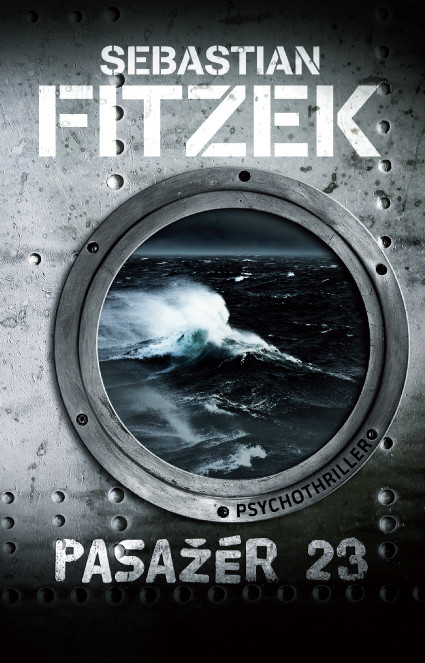 SEBASTIAN
FITZEK

PSYCHOTHRILLER

PASAŽÉR 23